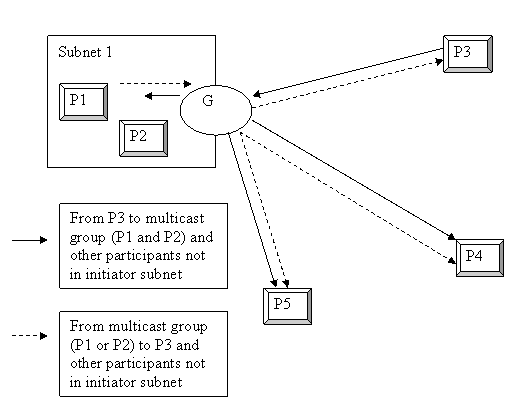 Subnet 1

P1

P2

G

P3

P4

P5

From P3 to multicast group (P1 and P2) and other participants not in initiator subnet

From multicast group (P1 or P2) to P3 and other participants not in initiator subnet